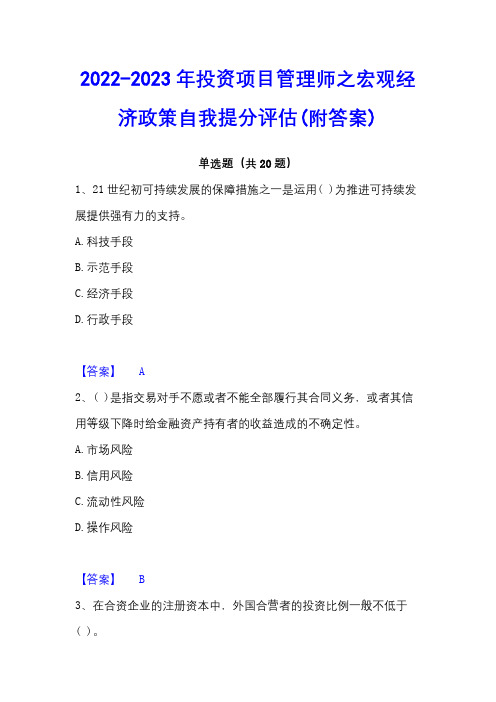 2022-2023年投资项目管理师之宏观经济政策自我提分评估(附答案)

单选题（共20题）

1、21世纪初可持续发展的保障措施之一是运用( )为推进可持续发展提供强有力的支持。

A.科技手段

B.示范手段

C.经济手段

D.行政手段

【答案】 A

2、( )是指交易对手不愿或者不能全部履行其合同义务，或者其信用等级下降时给金融资产持有者的收益造成的不确定性。

A.市场风险

B.信用风险

C.流动性风险

D.操作风险

【答案】 B

3、在合资企业的注册资本中，外国合营者的投资比例一般不低于( )。